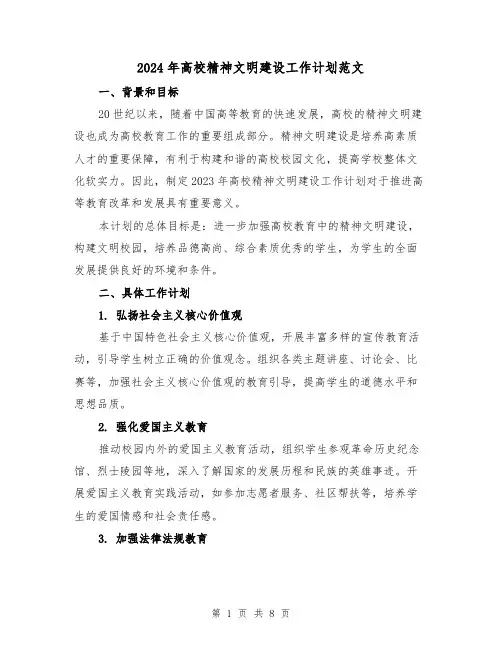 2024年高校精神文明建设工作计划范文

一、背景和目标

20世纪以来，随着中国高等教育的快速发展，高校的精神文明建设也成为高校教育工作的重要组成部分。精神文明建设是培养高素质人才的重要保障，有利于构建和谐的高校校园文化，提高学校整体文化软实力。因此，制定2023年高校精神文明建设工作计划对于推进高等教育改革和发展具有重要意义。

本计划的总体目标是：进一步加强高校教育中的精神文明建设，构建文明校园，培养品德高尚、综合素质优秀的学生，为学生的全面发展提供良好的环境和条件。

二、具体工作计划

1. 弘扬社会主义核心价值观

基于中国特色社会主义核心价值观，开展丰富多样的宣传教育活动，引导学生树立正确的价值观念。组织各类主题讲座、讨论会、比赛等，加强社会主义核心价值观的教育引导，提高学生的道德水平和思想品质。

2. 强化爱国主义教育

推动校园内外的爱国主义教育活动，组织学生参观革命历史纪念馆、烈士陵园等地，深入了解国家的发展历程和民族的英雄事迹。开展爱国主义教育实践活动，如参加志愿者服务、社区帮扶等，培养学生的爱国情感和社会责任感。

3. 加强法律法规教育

第 1 页 共 8 页